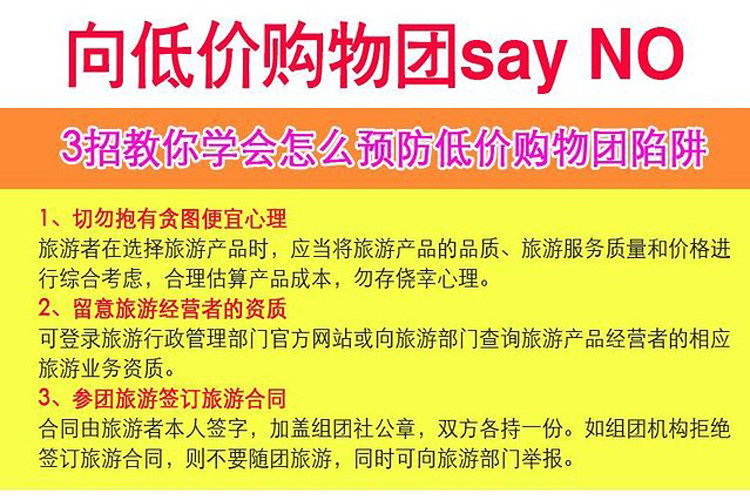 向低价购物团say NO

3招教你学会怎么预防低价购物团陷阱

1、切勿抱有贪图便宜心理
旅游者在选择旅游产品时，应当将旅游产品的品质、旅游服务质量和价格进行综合考虑，合理估算产品成本，勿存侥幸心理。

2、留意旅游经营者的资质
可登录旅游行政管理部门官方网站或向旅游部门查询旅游产品经营者的相应旅游业务资质。

3、参团旅游签订旅游合同
合同由旅游者本人签字，加盖组团社公章，双方各持一份。如组团机构拒绝签订旅游合同，则不要随团旅游，同时可向旅游部门举报。